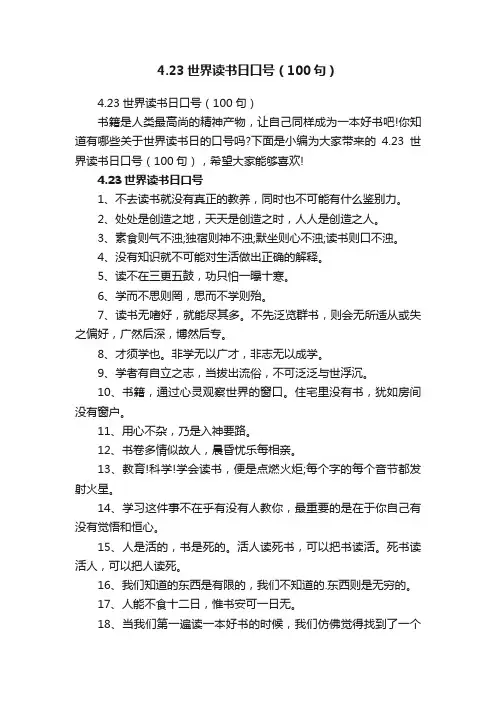 4.23 世界读书日口号（100 句）

4.23 世界读书日口号（100 句）

书籍是人类最高尚的精神产物，让自己同样成为一本好书吧!你知道有哪些关于世界读书日的口号吗?下面是小编为大家带来的 4.23 世界读书日口号（100 句），希望大家能够喜欢!

4.23 世界读书日口号

1、不去读书就没有真正的教养，同时也不可能有什么鉴别力。

2、处处是创造之地，天天是创造之时，人人是创造之人。

3、素食则气不浊;独宿则神不浊;默坐则心不浊;读书则口不浊。

4、没有知识就不可能对生活做出正确的解释。

5、读不在三更五鼓，功只怕一曝十寒。

6、学而不思则罔，思而不学则殆。

7、读书无嗜好，就能尽其多。不先泛览群书，则会无所适从或失之偏好，广然后深，博然后专。

8、才须学也。非学无以广才，非志无以成学。

9、学者有自立之志，当拔出流俗，不可泛泛与世浮沉。

10、书籍，通过心灵观察世界的窗口。住宅里没有书，犹如房间没有窗户。

11、用心不杂，乃是入神要路。

12、书卷多情似故人，晨昏忧乐每相亲。

13、教育!科学!学会读书，便是点燃火炬;每个字的每个音节都发射火星。

14、学习这件事不在乎有没有人教你，最重要的是在于你自己有没有觉悟和恒心。

15、人是活的，书是死的。活人读死书，可以把书读活。死书读活人，可以把人读死。

16、我们知道的东西是有限的，我们不知道的.东西则是无穷的。

17、人能不食十二日，惟书安可一日无。

18、当我们第一遍读一本好书的时候，我们仿佛觉得找到了一个